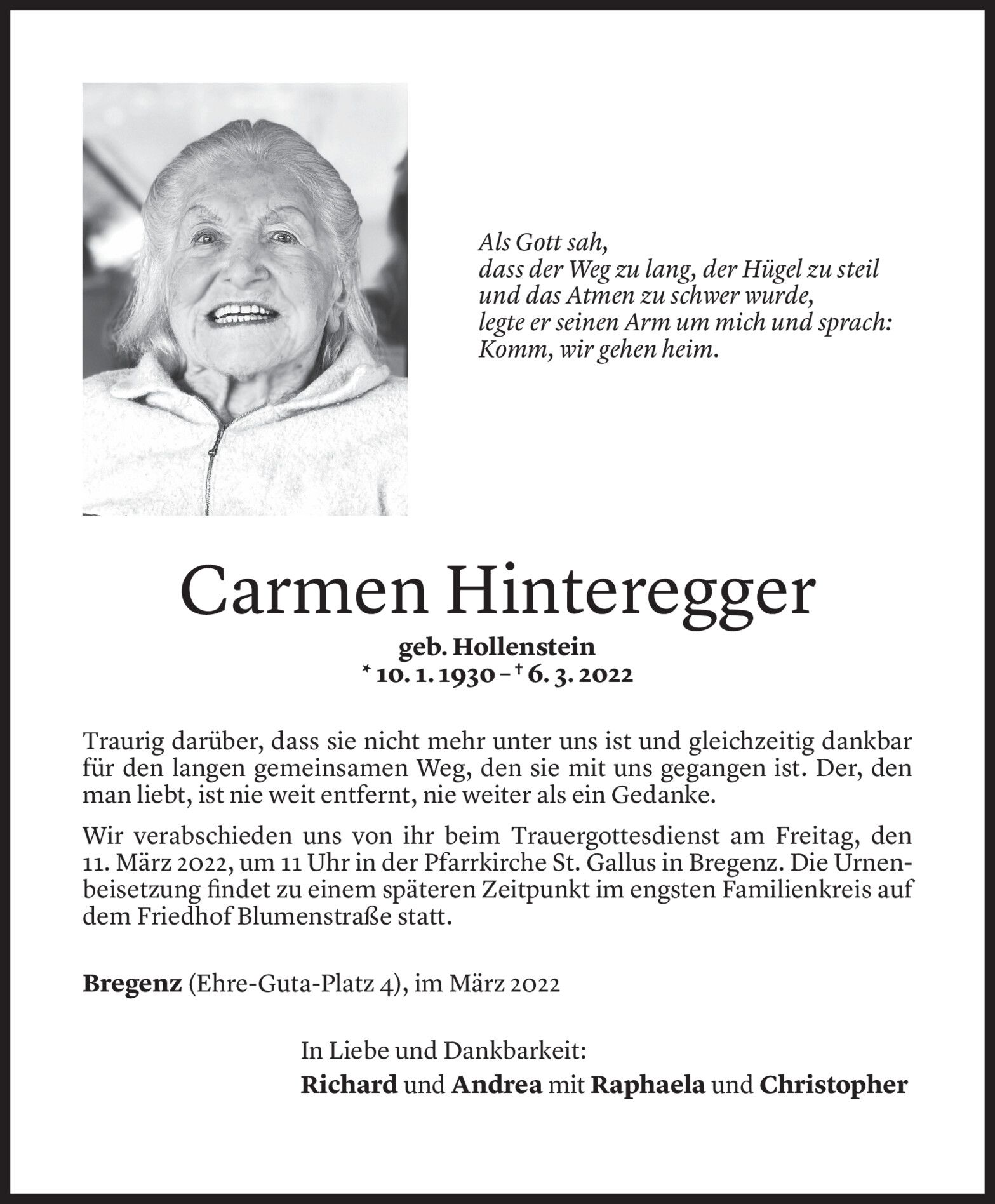 Als Gott sah,
dass der Weg zu lang, der Hügel zu steil
und das Atmen zu schwer wurde,
legte er seinen Arm um mich und sprach:
Komm, wir gehen heim.

Carmen Hinteregger

geb. Hollenstein
* 10. 1. 1930 – † 6. 3. 2022

Traurig darüber, dass sie nicht mehr unter uns ist und gleichzeitig dankbar für den langen gemeinsamen Weg, den sie mit uns gegangen ist. Der, den man liebt, ist nie weit entfernt, nie weiter als ein Gedanke.

Wir verabschieden uns von ihr beim Trauergottesdienst am Freitag, den 11. März 2022, um 11 Uhr in der Pfarrkirche St. Gallus in Bregenz. Die Urnenbeisetzung findet zu einem späteren Zeitpunkt im engsten Familienkreis auf dem Friedhof Blumenstraße statt.

Bregenz (Ehre-Guta-Platz 4), im März 2022

In Liebe und Dankbarkeit:
Richard und Andrea mit Raphaela und Christopher